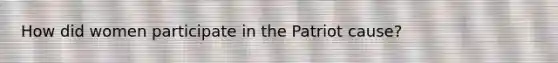 How did women participate in the Patriot cause?